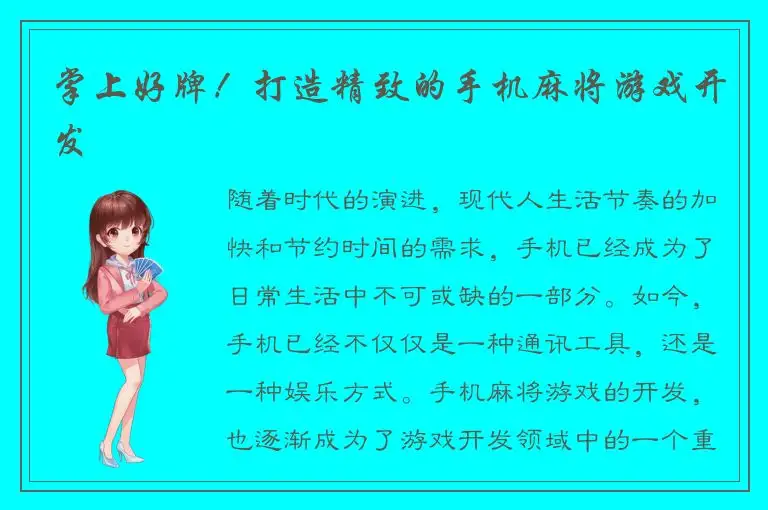 掌上好牌！打造精致的手机麻将游戏开发

随着时代的演进，现代人生活节奏的加快和节约时间的需求，手机已经成为了日常生活中不可或缺的一部分。如今，手机已经不仅仅是一种通讯工具，还是一种娱乐方式。手机麻将游戏的开发，也逐渐成为了游戏开发领域中的一个重